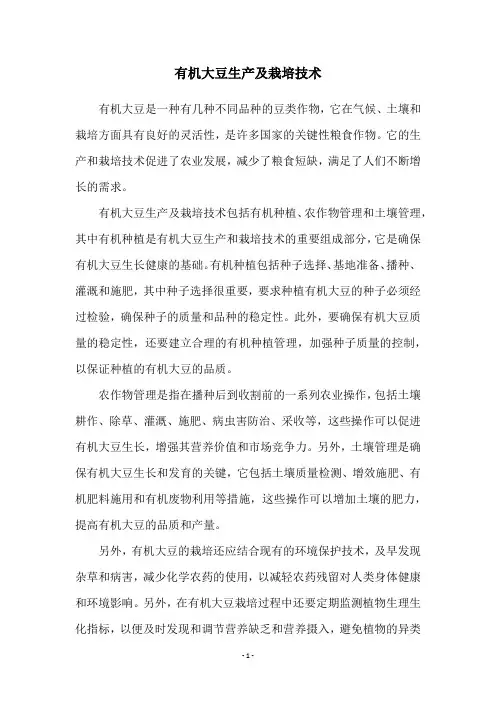 有机大豆生产及栽培技术

有机大豆是一种有几种不同品种的豆类作物，它在气候、土壤和栽培方面具有良好的灵活性，是许多国家的关键性粮食作物。它的生产和栽培技术促进了农业发展，减少了粮食短缺，满足了人们不断增长的需求。

有机大豆生产及栽培技术包括有机种植、农作物管理和土壤管理，其中有机种植是有机大豆生产和栽培技术的重要组成部分，它是确保有机大豆生长健康的基础。有机种植包括种子选择、基地准备、播种、灌溉和施肥，其中种子选择很重要，要求种植有机大豆的种子必须经过检验，确保种子的质量和品种的稳定性。此外，要确保有机大豆质量的稳定性，还要建立合理的有机种植管理，加强种子质量的控制，以保证种植的有机大豆的品质。

农作物管理是指在播种后到收割前的一系列农业操作，包括土壤耕作、除草、灌溉、施肥、病虫害防治、采收等，这些操作可以促进有机大豆生长，增强其营养价值和市场竞争力。另外，土壤管理是确保有机大豆生长和发育的关键，它包括土壤质量检测、增效施肥、有机肥料施用和有机废物利用等措施，这些操作可以增加土壤的肥力，提高有机大豆的品质和产量。

另外，有机大豆的栽培还应结合现有的环境保护技术，及早发现杂草和病害，减少化学农药的使用，以减轻农药残留对人类身体健康和环境影响。另外，在有机大豆栽培过程中还要定期监测植物生理生化指标，以便及时发现和调节营养缺乏和营养摄入，避免植物的异类

- 1 -